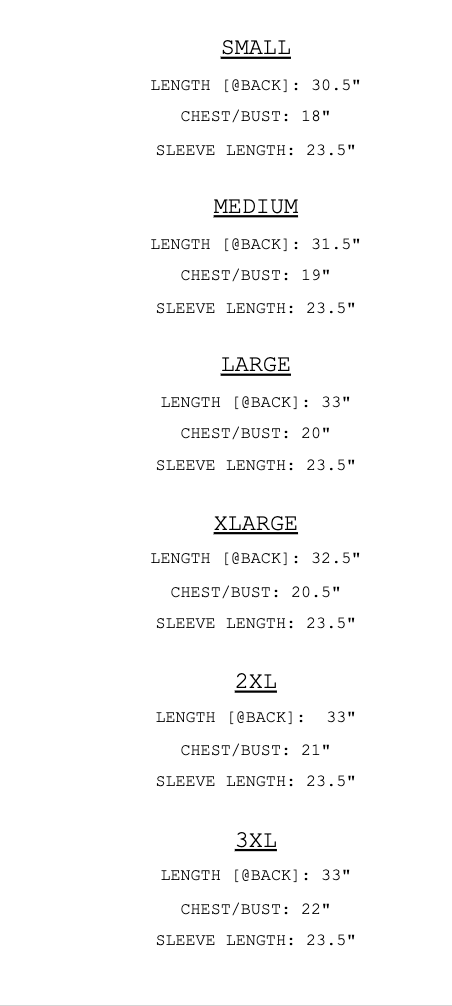 SMALL

LENGTH [@BACK]: 30.5"

CHEST/BUST: 18"

SLEEVE LENGTH: 23.5"

MEDIUM

LENGTH [@BACK]: 31.5"

CHEST/BUST: 19"

SLEEVE LENGTH: 23.5"

LARGE

LENGTH [@BACK]: 33"

CHEST/BUST: 20"

SLEEVE LENGTH: 23.5"

XLARGE

LENGTH [@BACK]: 32.5"

CHEST/BUST: 20.5"

SLEEVE LENGTH: 23.5"

2XL

LENGTH [@BACK]: 33"

CHEST/BUST: 21"

SLEEVE LENGTH: 23.5"

3XL

LENGTH [@BACK]: 33"

CHEST/BUST: 22"

SLEEVE LENGTH: 23.5"